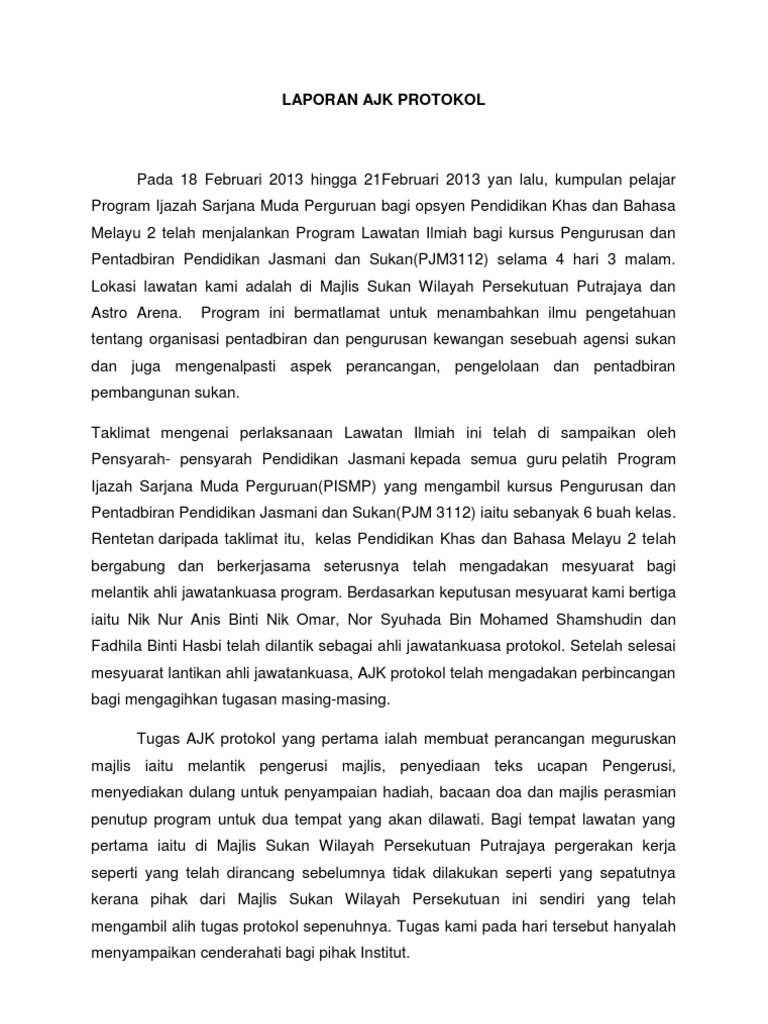 LAPORAN AJK PROTOKOL

Pada 18 Februari 2013 hingga 21Februari 2013 yan lalu, kumpulan pelajar Program Ijazah Sarjana Muda Perguruan bagi opsyen Pendidikan Khas dan Bahasa Melayu 2 telah menjalankan Program Lawatan Ilmiah bagi kursus Pengurusan dan Pentadbiran Pendidikan Jasmani dan Sukan(PJM3112) selama 4 hari 3 malam. Lokasi lawatan kami adalah di Majlis Sukan Wilayah Persekutuan Putrajaya dan Astro Arena. Program ini bermatlamat untuk menambahkan ilmu pengetahuan tentang organisasi pentadbiran dan pengurusan kewangan sesebuah agensi sukan dan juga mengenalpasti aspek perancangan, pengelolaan dan pentadbiran pembangunan sukan.

Taklimat mengenai perlaksanaan Lawatan Ilmiah ini telah di sampaikan oleh Pensyarah- pensyarah Pendidikan Jasmani kepada semua guru pelatih Program Ijazah Sarjana Muda Perguruan(PISMP) yang mengambil kursus Pengurusan dan Pentadbiran Pendidikan Jasmani dan Sukan(PJM 3112) iaitu sebanyak 6 buah kelas. Rentetan daripada taklimat itu, kelas Pendidikan Khas dan Bahasa Melayu 2 telah bergabung dan berkerjasama seterusnya telah mengadakan mesyuarat bagi melantik ahli jawatankuasa program. Berdasarkan keputusan mesyuarat kami bertiga iaitu Nik Nur Anis Binti Nik Omar, Nor Syuhada Bin Mohamed Shamshudin dan Fadhila Binti Hasbi telah dilantik sebagai ahli jawatankuasa protokol. Setelah selesai mesyuarat lantikan ahli jawatankuasa, AJK protokol telah mengadakan perbincangan bagi mengagihkan tugasan masing-masing.

Tugas AJK protokol yang pertama ialah membuat perancangan meguruskan majlis iaitu melantik pengerusi majlis, penyediaan teks ucapan Pengerusi, menyediakan dulang untuk penyampaian hadiah, bacaan doa dan majlis perasmian penutup program untuk dua tempat yang akan dilawati. Bagi tempat lawatan yang pertama iaitu di Majlis Sukan Wilayah Persekutuan Putrajaya pergerakan kerja seperti yang telah dirancang sebelumnya tidak dilakukan seperti yang sepatutnya kerana pihak dari Majlis Sukan Wilayah Persekutuan ini sendiri yang telah mengambil alih tugas protokol sepenuhnya. Tugas kami pada hari tersebut hanyalah menyampaikan cenderahati bagi pihak Institut.